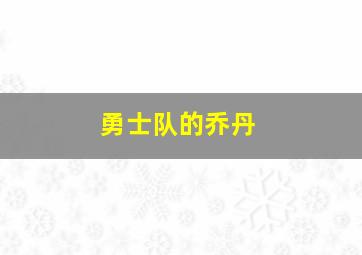 勇士队的乔丹